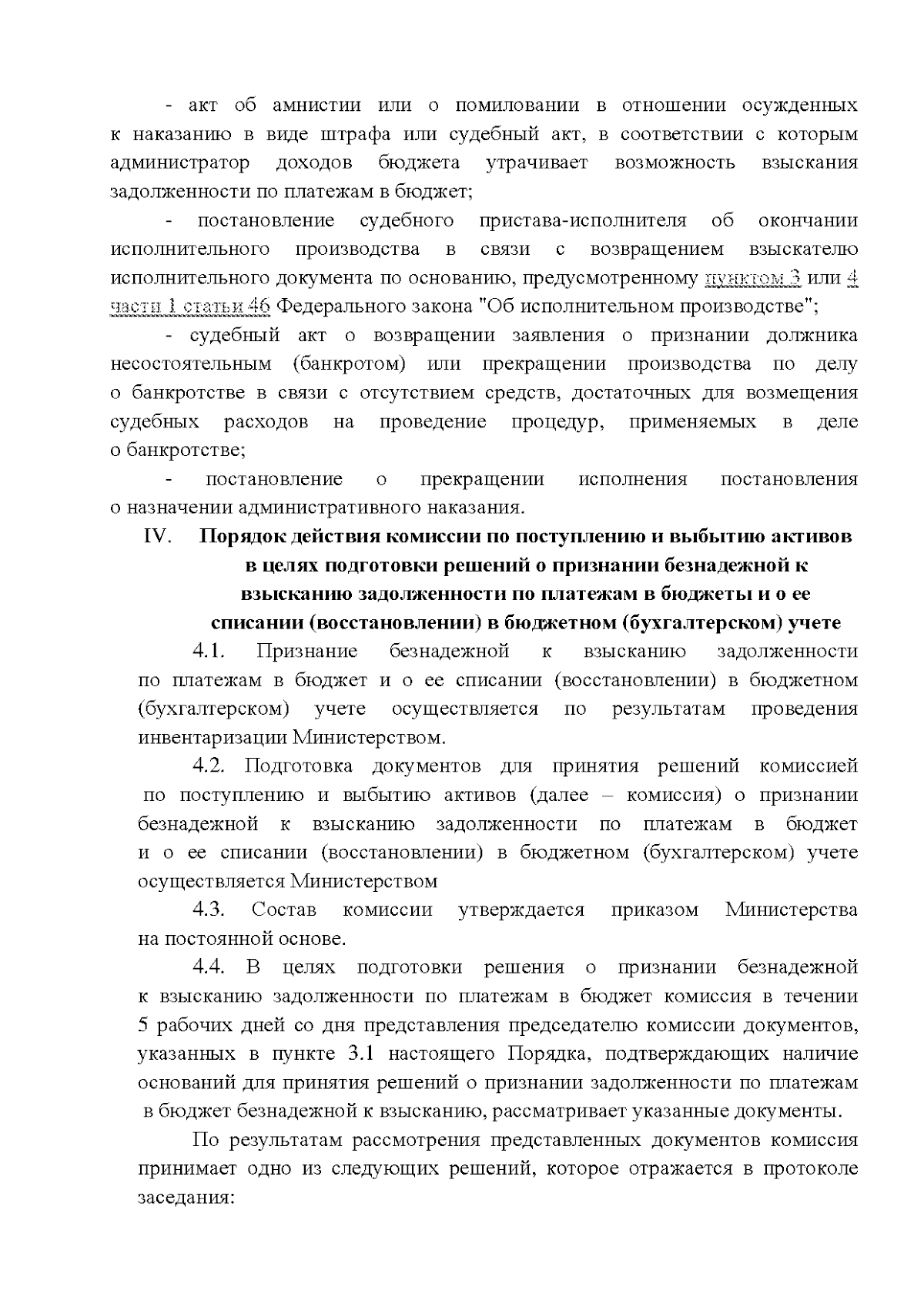 - акт об амнистии или о помиловании в отношении осужденных к наказанию в виде штрафа или судебный акт, в соответствии с которым администратор доходов бюджета утрачивает возможность взыскания задолженности по платежам в бюджет;

- постановление судебного пристава-исполнителя об окончании исполнительного производства в связи с возвращением взыскателю исполнительного документа по основанию, предусмотренному пунктом 3 или 4 части 1 статьи 46 Федерального закона "Об исполнительном производстве";

- судебный акт о возвращении заявления о признании должника несостоятельным (банкротом) или прекращении производства по делу о банкротстве в связи с отсутствием средств, достаточных для возмещения судебных расходов на проведение процедур, применяемых в деле о банкротстве;

- постановление о прекращении исполнения постановления о назначении административного наказания.

IV. Порядок действия комиссии по поступлению и выбытию активов в целях подготовки решений о признании безнадежной к взысканию задолженности по платежам в бюджеты и о ее списании (восстановлении) в бюджетном (бухгалтерском) учете

4.1. Признание безнадежной к взысканию задолженности по платежам в бюджет и о ее списании (восстановлении) в бюджетном (бухгалтерском) учете осуществляется по результатам проведения инвентаризации Министерством.

4.2. Подготовка документов для принятия решений комиссией по поступлению и выбытию активов (далее – комиссия) о признании безнадежной к взысканию задолженности по платежам в бюджет и о ее списании (восстановлении) в бюджетном (бухгалтерском) учете осуществляется Министерством

4.3. Состав комиссии утверждается приказом Министерства на постоянной основе.

4.4. В целях подготовки решения о признании безнадежной к взысканию задолженности по платежам в бюджет комиссия в течении 5 рабочих дней со дня представления председателю комиссии документов, указанных в пункте 3.1 настоящего Порядка, подтверждающих наличие оснований для принятия решений о признании задолженности по платежам в бюджет безнадежной к взысканию, рассматривает указанные документы.

По результатам рассмотрения представленных документов комиссия принимает одно из следующих решений, которое отражается в протоколе заседания: